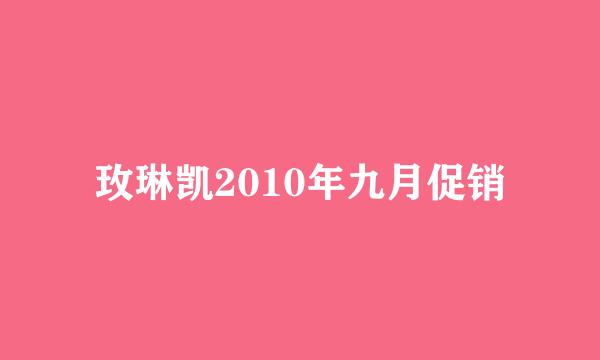 玫琳凯2010年九月促销